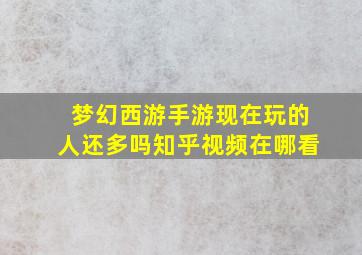 梦幻西游手游现在玩的人还多吗知乎视频在哪看